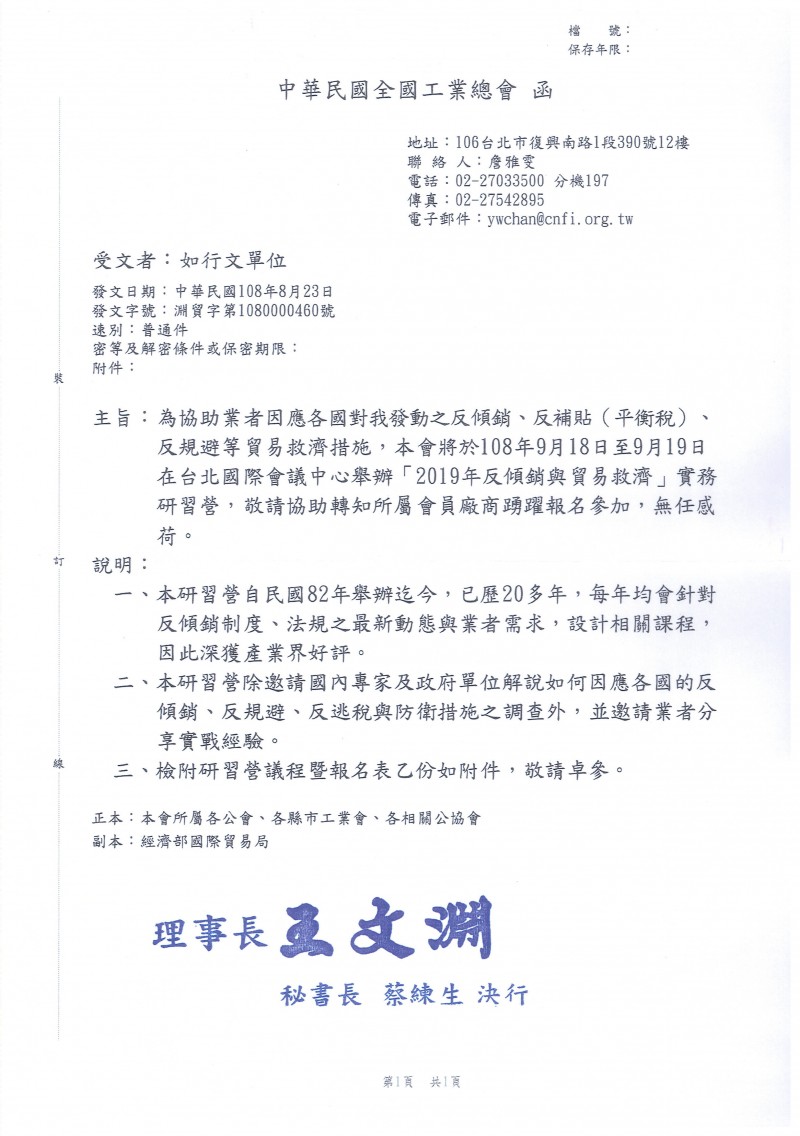 檔　　號：
保存年限：

中華民國全國工業總會　函

地址：106台北市復興南路1段390號12樓
聯 絡 人：詹雅雯
電話：02-27033500 分機197
傳真：02-27542895
電子郵件：ywchan@cnfi.org.tw

受文者：如行文單位

發文日期：中華民國108年8月23日
發文字號：淵貿字第1080000460號
速別：普通件
密等及解密條件或保密期限：
附件：

裝

主旨：為協助業者因應各國對我發動之反傾銷、反補貼（平衡稅）、反規避等貿易救濟措施，本會將於108年9月18日至9月19日在台北國際會議中心舉辦「2019年反傾銷與貿易救濟」實務研習營，敬請協助轉知所屬會員廠商踴躍報名參加，無任感荷。

訂

說明：
一、本研習營自民國82年舉辦迄今，已歷20多年，每年均會針對反傾銷制度、法規之最新動態與業者需求，設計相關課程，因此深獲產業界好評。
二、本研習營除邀請國內專家及政府單位解說如何因應各國的反傾銷、反規避、反逃稅與防衛措施之調查外，並邀請業者分享實戰經驗。

線

三、檢附研習營議程暨報名表乙份如附件，敬請卓參。

正本：本會所屬各公會、各縣市工業會、各相關公協會
副本：經濟部國際貿易局

理事長 王文淵
秘書長 蔡練生 決行

第1頁　共1頁